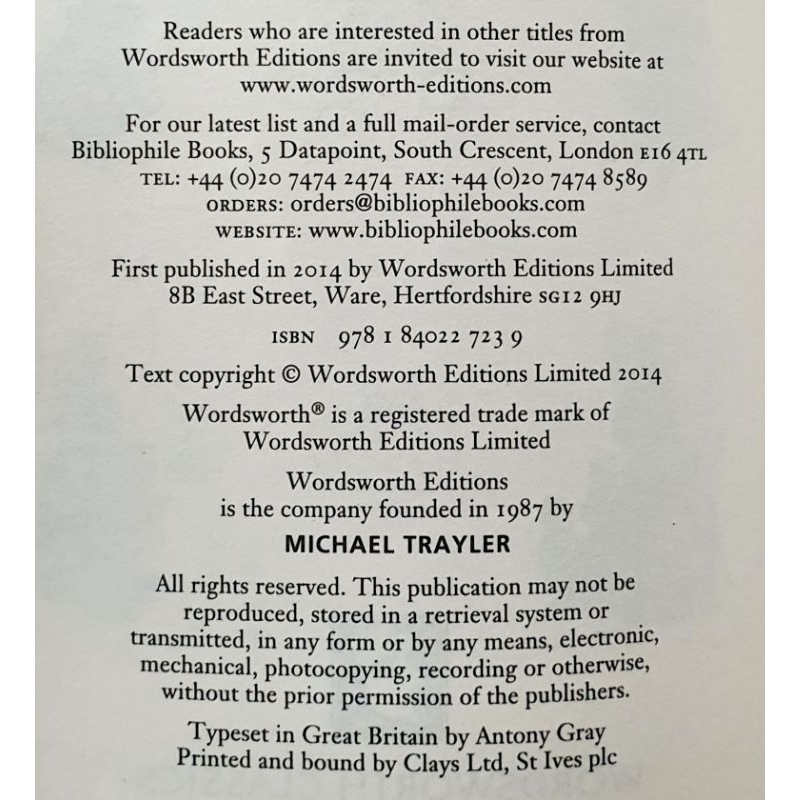 Readers who are interested in other titles from Wordsworth Editions are invited to visit our website at www.wordsworth-editions.com

For our latest list and a full mail-order service, contact Bibliophile Books, 5 Datapoint, South Crescent, London E16 4TL
TEL: +44 (0)20 7474 2474 FAX: +44 (0)20 7474 8589
ORDERS: orders@bibliophilebooks.com
WEBSITE: www.bibliophilebooks.com

First published in 2014 by Wordsworth Editions Limited
8B East Street, Ware, Hertfordshire SG12 9HJ

ISBN 978 1 84022 723 9

Text copyright © Wordsworth Editions Limited 2014

Wordsworth® is a registered trade mark of Wordsworth Editions Limited

Wordsworth Editions is the company founded in 1987 by
MICHAEL TRAYLER

All rights reserved. This publication may not be reproduced, stored in a retrieval system or transmitted, in any form or by any means, electronic, mechanical, photocopying, recording or otherwise, without the prior permission of the publishers.

Typeset in Great Britain by Antony Gray
Printed and bound by Clays Ltd, St Ives plc